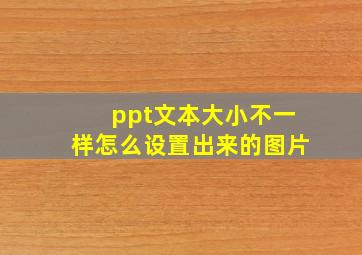 ppt文本大小不一样怎么设置出来的图片